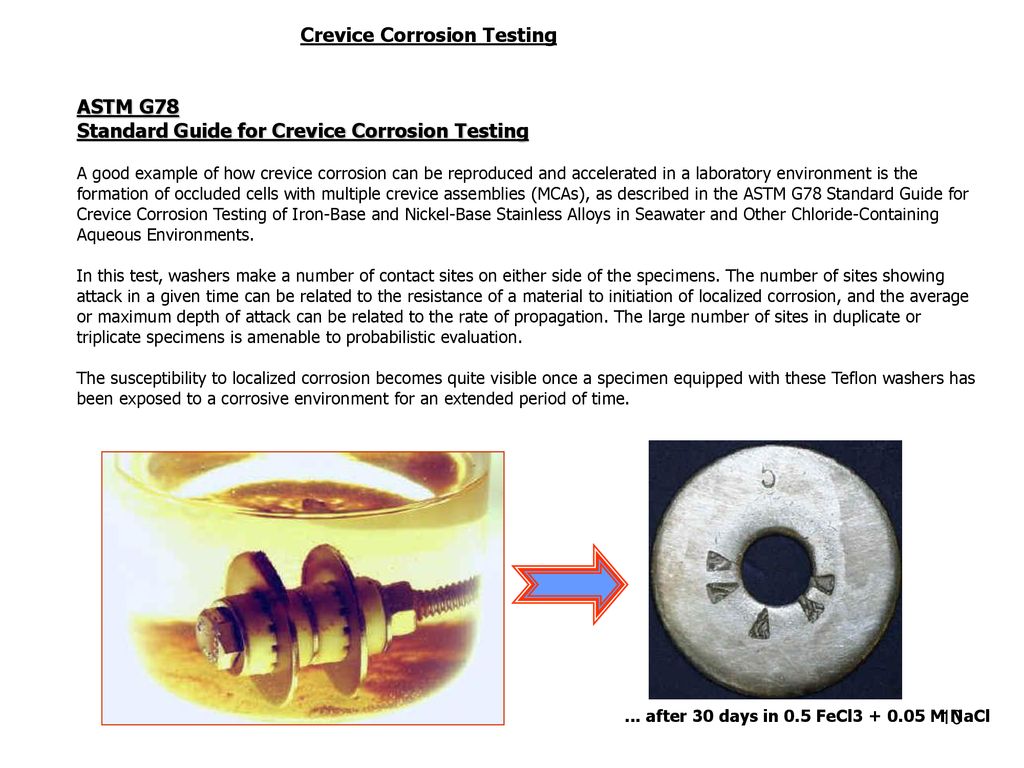 Crevice Corrosion Testing

ASTM G78
Standard Guide for Crevice Corrosion Testing

A good example of how crevice corrosion can be reproduced and accelerated in a laboratory environment is the formation of occluded cells with multiple crevice assemblies (MCAs), as described in the ASTM G78 Standard Guide for Crevice Corrosion Testing of Iron-Base and Nickel-Base Stainless Alloys in Seawater and Other Chloride-Containing Aqueous Environments.

In this test, washers make a number of contact sites on either side of the specimens. The number of sites showing attack in a given time can be related to the resistance of a material to initiation of localized corrosion, and the average or maximum depth of attack can be related to the rate of propagation. The large number of sites in duplicate or triplicate specimens is amenable to probabilistic evaluation.

The susceptibility to localized corrosion becomes quite visible once a specimen equipped with these Teflon washers has been exposed to a corrosive environment for an extended period of time.

5

... after 30 days in 0.5 FeCl3 + 0.05 M NaCl

10